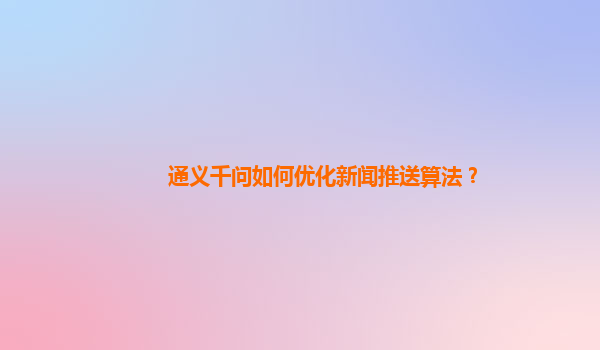 通义千问如何优化新闻推送算法？